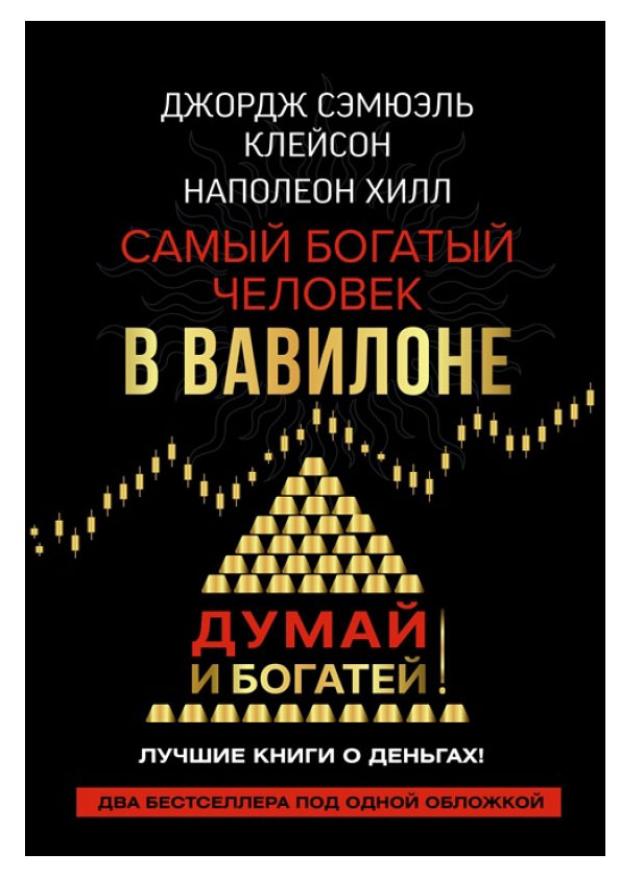 ДЖОРДЖ СЭМЮЭЛЬ КЛЕЙСОН
НАПОЛЕОН ХИЛЛ

САМЫЙ БОГАТЫЙ ЧЕЛОВЕК
В ВАВИЛОНЕ

ДУМАЙ И БОГАТЕЙ!

ЛУЧШИЕ КНИГИ О ДЕНЬГАХ!

ДВА БЕСТСЕЛЛЕРА ПОД ОДНОЙ ОБЛОЖКОЙ